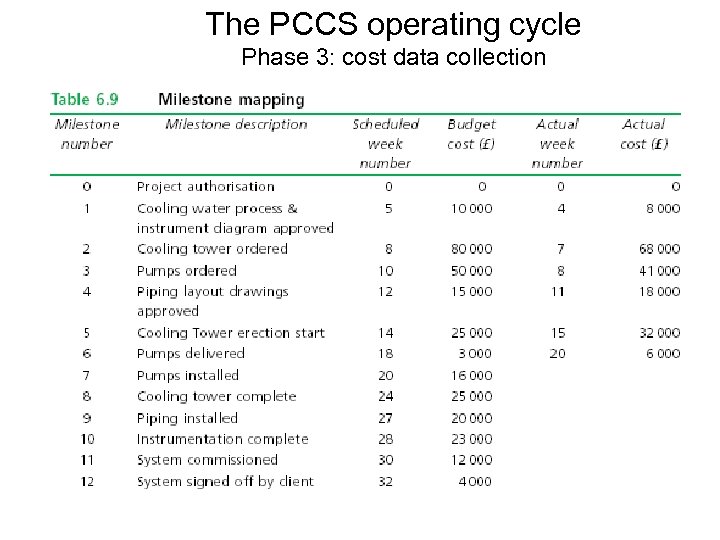 The PCCS operating cycle
Phase 3: cost data collection

Table 6.9 Milestone mapping

| Milestone number | Milestone description | Scheduled week number | Budget cost (£) | Actual week number | Actual cost (£) |
|---|---|---|---|---|---|
| 0 | Project authorisation | 0 | 0 | 0 | 0 |
| 1 | Cooling water process & instrument diagram approved | 5 | 10 000 | 4 | 8 000 |
| 2 | Cooling tower ordered | 8 | 80 000 | 7 | 68 000 |
| 3 | Pumps ordered | 10 | 50 000 | 8 | 41 000 |
| 4 | Piping layout drawings approved | 12 | 15 000 | 11 | 18 000 |
| 5 | Cooling Tower erection start | 14 | 25 000 | 15 | 32 000 |
| 6 | Pumps delivered | 18 | 3 000 | 20 | 6 000 |
| 7 | Pumps installed | 20 | 16 000 | | |
| 8 | Cooling tower complete | 24 | 25 000 | | |
| 9 | Piping installed | 27 | 20 000 | | |
| 10 | Instrumentation complete | 28 | 23 000 | | |
| 11 | System commissioned | 30 | 12 000 | | |
| 12 | System signed off by client | 32 | 4 000 | | |